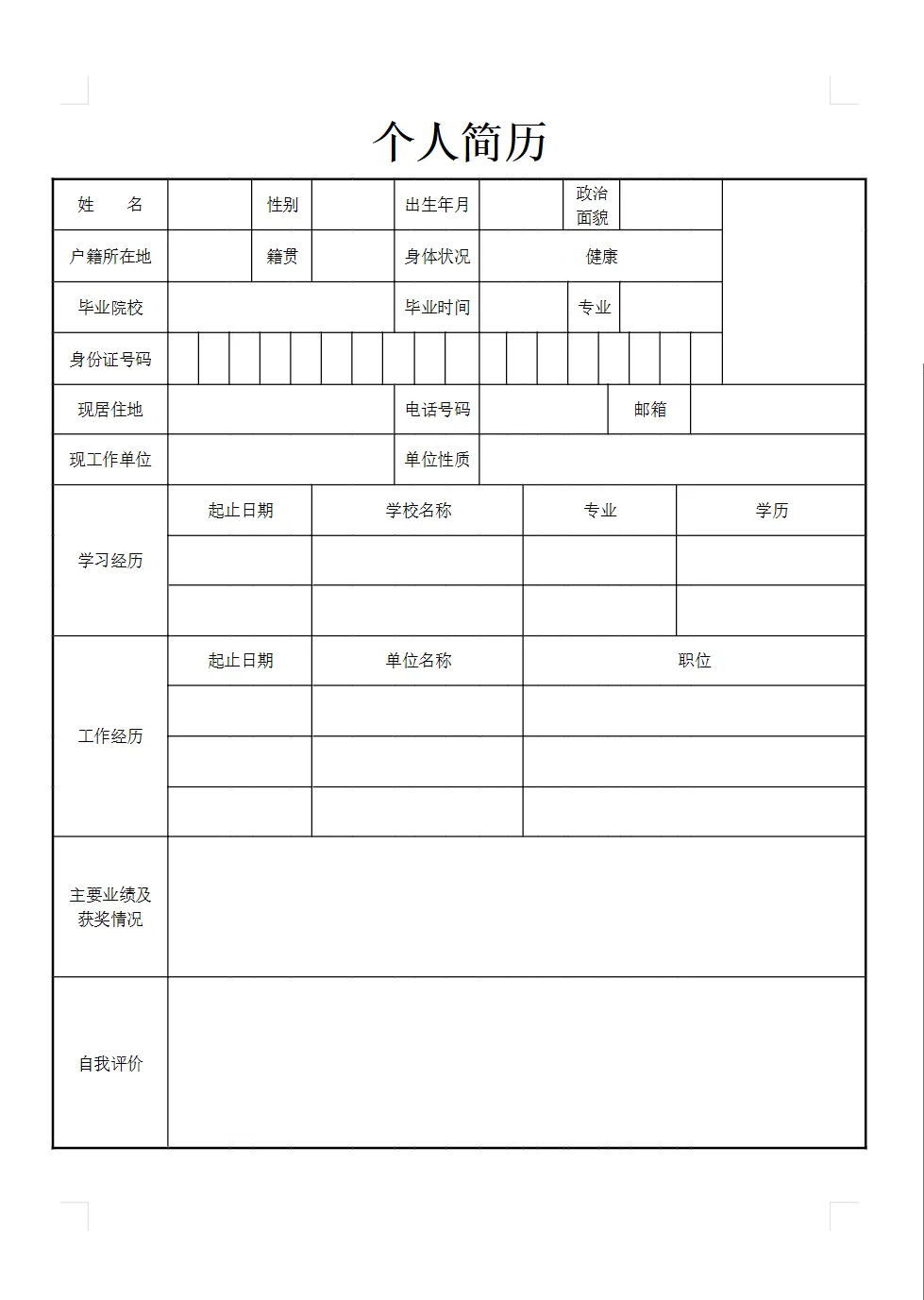 个人简历

| 姓　　名 | | 性别 | | 出生年月 | | 政治面貌 | | |
|---|---|---|---|---|---|---|---|---|
| 户籍所在地 | | 籍贯 | | 身体状况 | 健康 | | | |
| 毕业院校 | | | | 毕业时间 | | 专业 | | |
| 身份证号码 | | | | | | | | |
| 现居住地 | | | | 电话号码 | | 邮箱 | | |
| 现工作单位 | | | | 单位性质 | | | | |

| 学习经历 | 起止日期 | 学校名称 | 专业 | 学历 |
|---|---|---|---|---|
| | | | | |
| | | | | |

| 工作经历 | 起止日期 | 单位名称 | 职位 |
|---|---|---|---|
| | | | |
| | | | |
| | | | |

| 主要业绩及获奖情况 | |
|---|---|
| 自我评价 | |